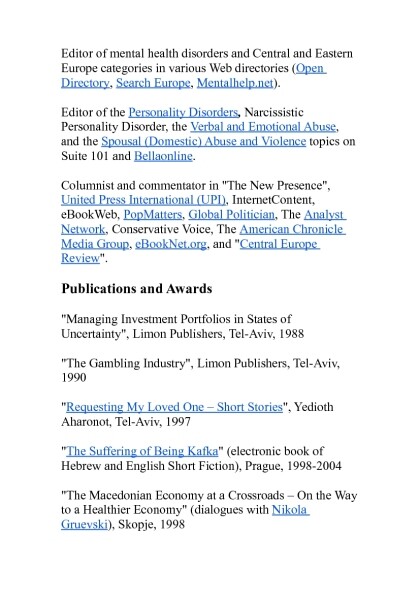 Editor of mental health disorders and Central and Eastern Europe categories in various Web directories (Open Directory, Search Europe, Mentalhelp.net).

Editor of the Personality Disorders, Narcissistic Personality Disorder, the Verbal and Emotional Abuse, and the Spousal (Domestic) Abuse and Violence topics on Suite 101 and Bellaonline.

Columnist and commentator in "The New Presence", United Press International (UPI), InternetContent, eBookWeb, PopMatters, Global Politician, The Analyst Network, Conservative Voice, The American Chronicle Media Group, eBookNet.org, and "Central Europe Review".

Publications and Awards

"Managing Investment Portfolios in States of Uncertainty", Limon Publishers, Tel-Aviv, 1988

"The Gambling Industry", Limon Publishers, Tel-Aviv, 1990

"Requesting My Loved One – Short Stories", Yedioth Aharonot, Tel-Aviv, 1997

"The Suffering of Being Kafka" (electronic book of Hebrew and English Short Fiction), Prague, 1998-2004

"The Macedonian Economy at a Crossroads – On the Way to a Healthier Economy" (dialogues with Nikola Gruevski), Skopje, 1998